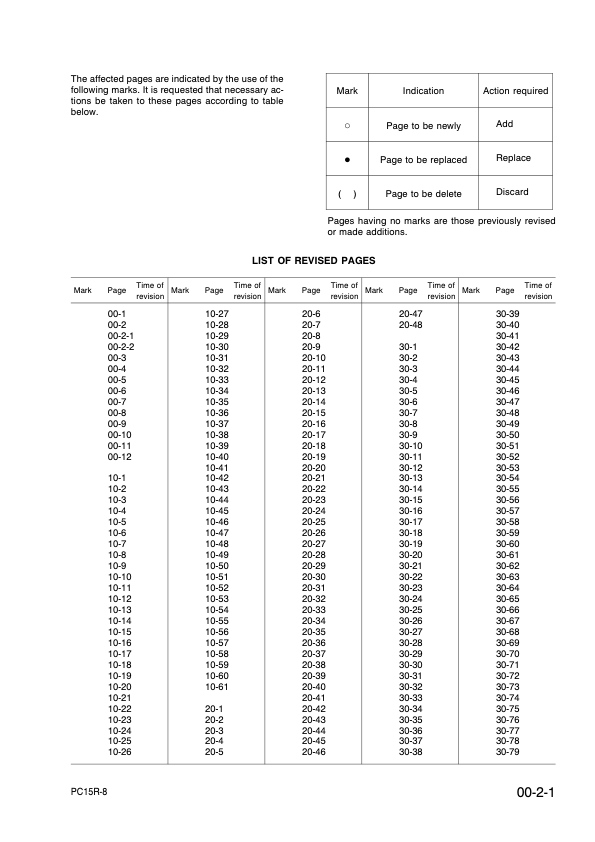 The affected pages are indicated by the use of the following marks. It is requested that necessary actions be taken to these pages according to table below.

| Mark | Indication | Action required |
|---|---|---|
| ○ | Page to be newly | Add |
| ● | Page to be replaced | Replace |
| ( ) | Page to be delete | Discard |

Pages having no marks are those previously revised or made additions.

LIST OF REVISED PAGES

| Mark | Page | Time of revision | Mark | Page | Time of revision | Mark | Page | Time of revision | Mark | Page | Time of revision | Mark | Page | Time of revision |
|---|---|---|---|---|---|---|---|---|---|---|---|---|---|---|
| | 00-1 | | | 10-27 | | | 20-6 | | | 20-47 | | | 30-39 | |
| | 00-2 | | | 10-28 | | | 20-7 | | | 20-48 | | | 30-40 | |
| | 00-2-1 | | | 10-29 | | | 20-8 | | | | | | 30-41 | |
| | 00-2-2 | | | 10-30 | | | 20-9 | | | 30-1 | | | 30-42 | |
| | 00-3 | | | 10-31 | | | 20-10 | | | 30-2 | | | 30-43 | |
| | 00-4 | | | 10-32 | | | 20-11 | | | 30-3 | | | 30-44 | |
| | 00-5 | | | 10-33 | | | 20-12 | | | 30-4 | | | 30-45 | |
| | 00-6 | | | 10-34 | | | 20-13 | | | 30-5 | | | 30-46 | |
| | 00-7 | | | 10-35 | | | 20-14 | | | 30-6 | | | 30-47 | |
| | 00-8 | | | 10-36 | | | 20-15 | | | 30-7 | | | 30-48 | |
| | 00-9 | | | 10-37 | | | 20-16 | | | 30-8 | | | 30-49 | |
| | 00-10 | | | 10-38 | | | 20-17 | | | 30-9 | | | 30-50 | |
| | 00-11 | | | 10-39 | | | 20-18 | | | 30-10 | | | 30-51 | |
| | 00-12 | | | 10-40 | | | 20-19 | | | 30-11 | | | 30-52 | |
| | | | | 10-41 | | | 20-20 | | | 30-12 | | | 30-53 | |
| | 10-1 | | | 10-42 | | | 20-21 | | | 30-13 | | | 30-54 | |
| | 10-2 | | | 10-43 | | | 20-22 | | | 30-14 | | | 30-55 | |
| | 10-3 | | | 10-44 | | | 20-23 | | | 30-15 | | | 30-56 | |
| | 10-4 | | | 10-45 | | | 20-24 | | | 30-16 | | | 30-57 | |
| | 10-5 | | | 10-46 | | | 20-25 | | | 30-17 | | | 30-58 | |
| | 10-6 | | | 10-47 | | | 20-26 | | | 30-18 | | | 30-59 | |
| | 10-7 | | | 10-48 | | | 20-27 | | | 30-19 | | | 30-60 | |
| | 10-8 | | | 10-49 | | | 20-28 | | | 30-20 | | | 30-61 | |
| | 10-9 | | | 10-50 | | | 20-29 | | | 30-21 | | | 30-62 | |
| | 10-10 | | | 10-51 | | | 20-30 | | | 30-22 | | | 30-63 | |
| | 10-11 | | | 10-52 | | | 20-31 | | | 30-23 | | | 30-64 | |
| | 10-12 | | | 10-53 | | | 20-32 | | | 30-24 | | | 30-65 | |
| | 10-13 | | | 10-54 | | | 20-33 | | | 30-25 | | | 30-66 | |
| | 10-14 | | | 10-55 | | | 20-34 | | | 30-26 | | | 30-67 | |
| | 10-15 | | | 10-56 | | | 20-35 | | | 30-27 | | | 30-68 | |
| | 10-16 | | | 10-57 | | | 20-36 | | | 30-28 | | | 30-69 | |
| | 10-17 | | | 10-58 | | | 20-37 | | | 30-29 | | | 30-70 | |
| | 10-18 | | | 10-59 | | | 20-38 | | | 30-30 | | | 30-71 | |
| | 10-19 | | | 10-60 | | | 20-39 | | | 30-31 | | | 30-72 | |
| | 10-20 | | | 10-61 | | | 20-40 | | | 30-32 | | | 30-73 | |
| | 10-21 | | | | | | 20-41 | | | 30-33 | | | 30-74 | |
| | 10-22 | | | 20-1 | | | 20-42 | | | 30-34 | | | 30-75 | |
| | 10-23 | | | 20-2 | | | 20-43 | | | 30-35 | | | 30-76 | |
| | 10-24 | | | 20-3 | | | 20-44 | | | 30-36 | | | 30-77 | |
| | 10-25 | | | 20-4 | | | 20-45 | | | 30-37 | | | 30-78 | |
| | 10-26 | | | 20-5 | | | 20-46 | | | 30-38 | | | 30-79 | |

PC15R-8

00-2-1